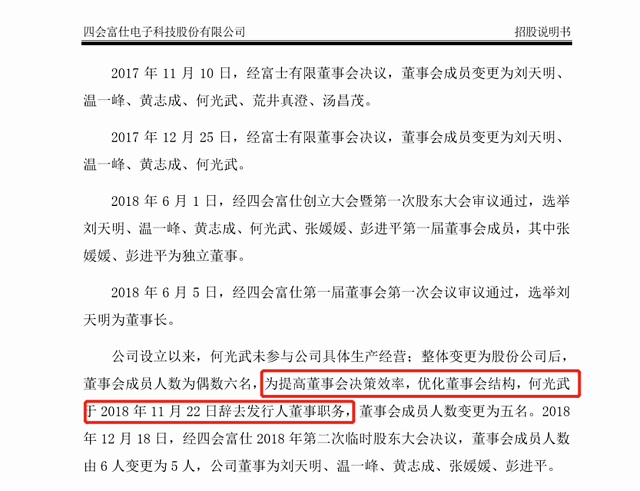 四会富仕电子科技股份有限公司　　招股说明书

2017 年 11 月 10 日，经富士有限董事会决议，董事会成员变更为刘天明、温一峰、黄志成、何光武、荒井真澄、汤昌茂。

2017 年 12 月 25 日，经富士有限董事会决议，董事会成员变更为刘天明、温一峰、黄志成、何光武。

2018 年 6 月 1 日，经四会富仕创立大会暨第一次股东大会审议通过，选举刘天明、温一峰、黄志成、何光武、张媛媛、彭进平第一届董事会成员，其中张媛媛、彭进平为独立董事。

2018 年 6 月 5 日，经四会富仕第一届董事会第一次会议审议通过，选举刘天明为董事长。

公司设立以来，何光武未参与公司具体生产经营；整体变更为股份公司后，董事会成员人数为偶数六名，为提高董事会决策效率，优化董事会结构，何光武于 2018 年 11 月 22 日辞去发行人董事职务，董事会成员人数变更为五名。2018 年 12 月 18 日，经四会富仕 2018 年第二次临时股东大会决议，董事会成员人数由 6 人变更为 5 人，公司董事为刘天明、温一峰、黄志成、张媛媛、彭进平。